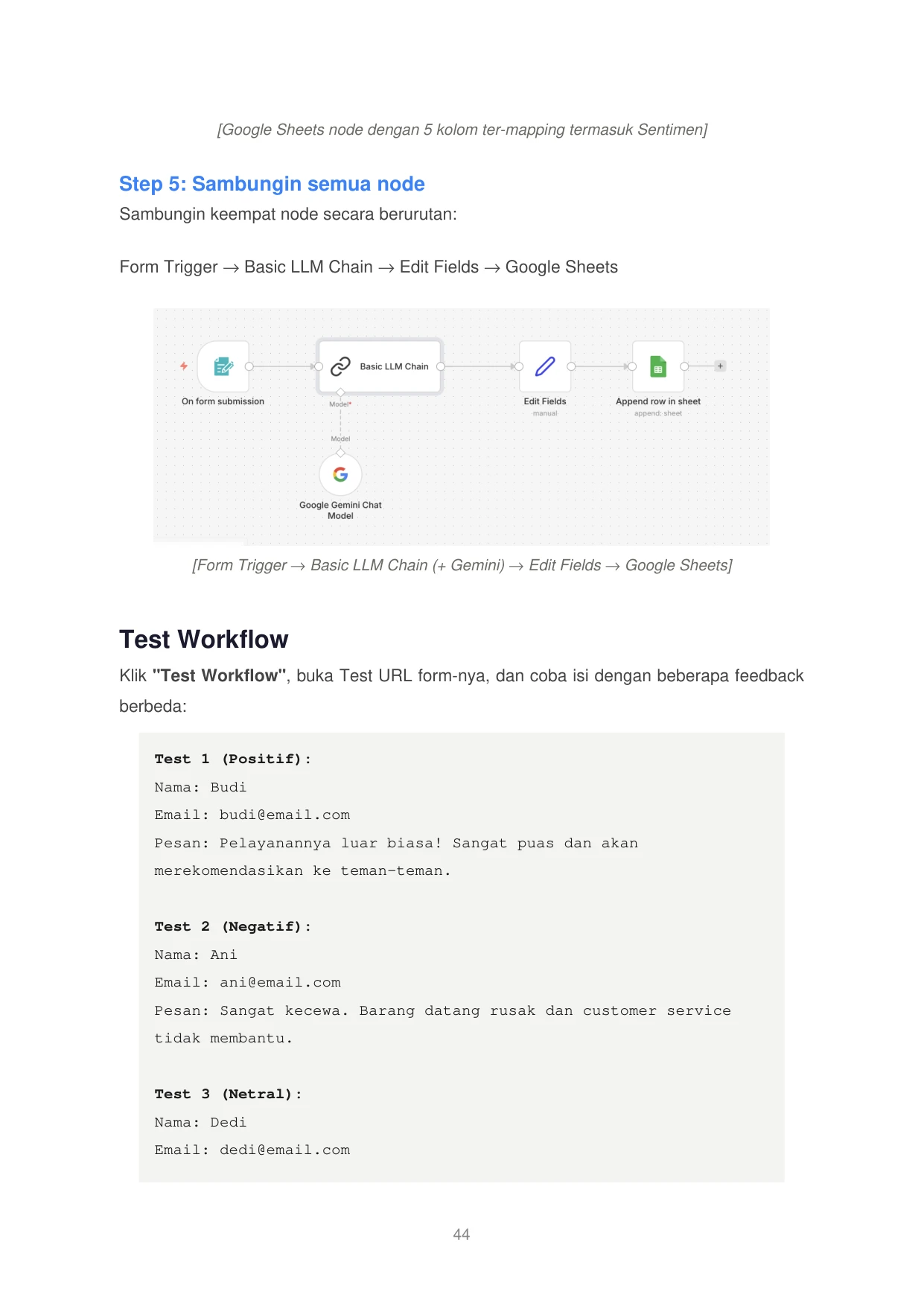 [Google Sheets node dengan 5 kolom ter-mapping termasuk Sentimen]

Step 5: Sambungin semua node

Sambungin keempat node secara berurutan:

Form Trigger → Basic LLM Chain → Edit Fields → Google Sheets

On form submission

Basic LLM Chain

Model*

Model

Google Gemini Chat Model

Edit Fields
manual

Append row in sheet
append: sheet

[Form Trigger → Basic LLM Chain (+ Gemini) → Edit Fields → Google Sheets]

Test Workflow

Klik "Test Workflow", buka Test URL form-nya, dan coba isi dengan beberapa feedback berbeda:

Test 1 (Positif):
Nama: Budi
Email: budi@email.com
Pesan: Pelayanannya luar biasa! Sangat puas dan akan merekomendasikan ke teman-teman.

Test 2 (Negatif):
Nama: Ani
Email: ani@email.com
Pesan: Sangat kecewa. Barang datang rusak dan customer service tidak membantu.

Test 3 (Netral):
Nama: Dedi
Email: dedi@email.com

44